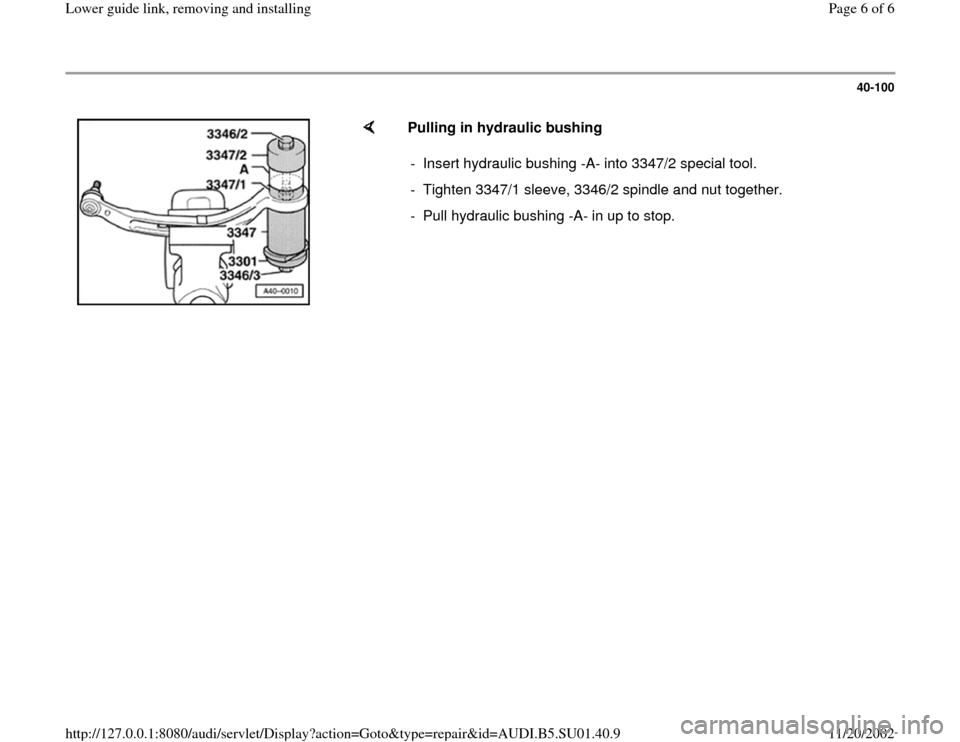 Lower guide link, removing and installing

Page 6 of 6

40-100

3346/2
3347/2
A
3347/1
3347
3301
3346/3
A40-0010

Pulling in hydraulic bushing

- Insert hydraulic bushing -A- into 3347/2 special tool.

- Tighten 3347/1 sleeve, 3346/2 spindle and nut together.

- Pull hydraulic bushing -A- in up to stop.

http://127.0.0.1:8080/audi/servlet/Display?action=Goto&type=repair&id=AUDI.B5.SU01.40.9

11/20/2002

carmanualsonline.info